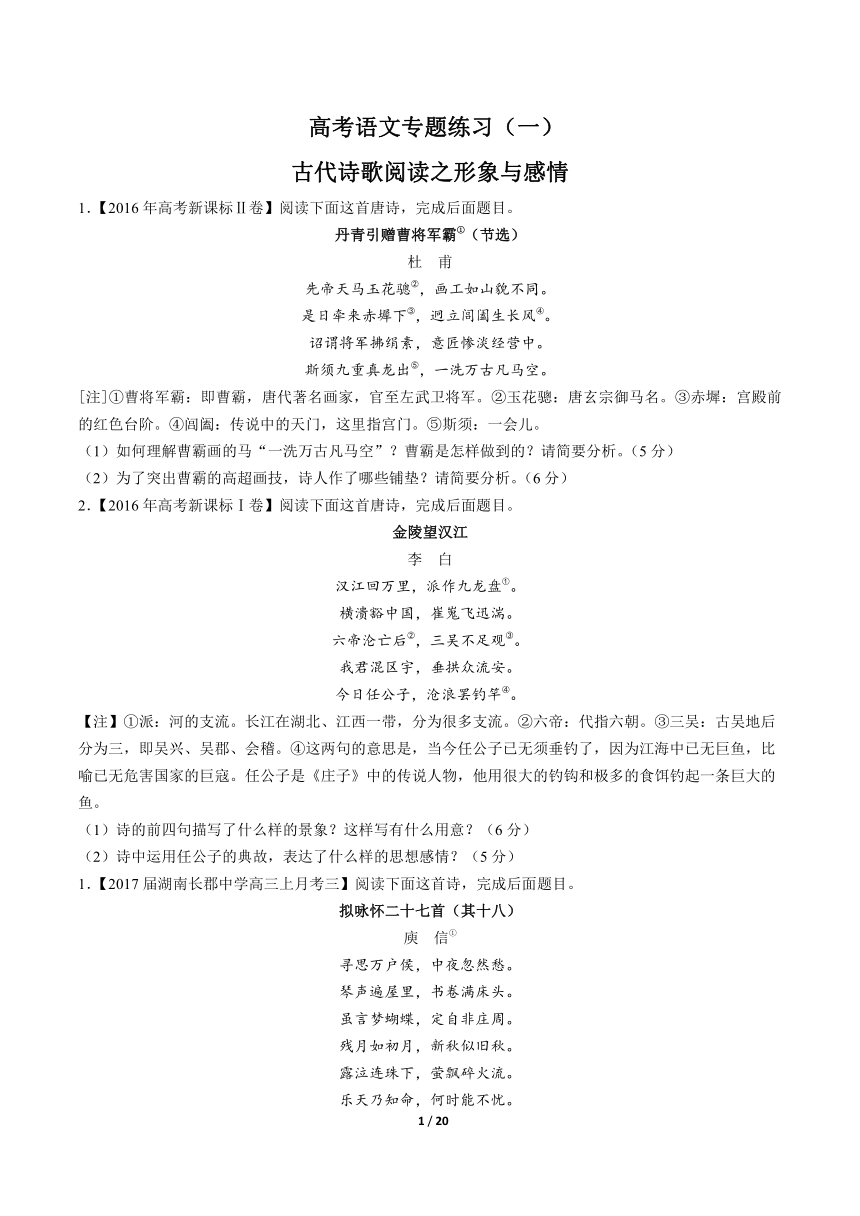 高考语文专题练习（一）

古代诗歌阅读之形象与感情

1.【2016年高考新课标Ⅱ卷】阅读下面这首唐诗，完成后面题目。

丹青引赠曹将军霸①（节选）

杜　甫

先帝天马玉花骢②，画工如山貌不同。

是日牵来赤墀下③，迥立阊阖生长风④。

诏谓将军拂绢素，意匠惨淡经营中。

斯须九重真龙出⑤，一洗万古凡马空。

[注]①曹将军霸：即曹霸，唐代著名画家，官至左武卫将军。②玉花骢：唐玄宗御马名。③赤墀：宫殿前的红色台阶。④阊阖：传说中的天门，这里指宫门。⑤斯须：一会儿。

（1）如何理解曹霸画的马“一洗万古凡马空”？曹霸是怎样做到的？请简要分析。（5分）

（2）为了突出曹霸的高超画技，诗人作了哪些铺垫？请简要分析。（6分）

2.【2016年高考新课标Ⅰ卷】阅读下面这首唐诗，完成后面题目。

金陵望汉江

李　白

汉江回万里，派作九龙盘①。

横溃豁中国，崔嵬飞迅湍。

六帝沦亡后②，三吴不足观③。

我君混区宇，垂拱众流安。

今日任公子，沧浪罢钓竿④。

【注】①派：河的支流。长江在湖北、江西一带，分为很多支流。②六帝：代指六朝。③三吴：古吴地后分为三，即吴兴、吴郡、会稽。④这两句的意思是，当今任公子已无须垂钓了，因为江海中已无巨鱼，比喻已无危害国家的巨寇。任公子是《庄子》中的传说人物，他用很大的钓钩和极多的食饵钓起一条巨大的鱼。

（1）诗的前四句描写了什么样的景象？这样写有什么用意？（6分）

（2）诗中运用任公子的典故，表达了什么样的思想感情？（5分）

1.【2017届湖南长郡中学高三上月考三】阅读下面这首诗，完成后面题目。

拟咏怀二十七首（其十八）

庾　信①

寻思万户侯，中夜忽然愁。

琴声遍屋里，书卷满床头。

虽言梦蝴蝶，定自非庄周。

残月如初月，新秋似旧秋。

露泣连珠下，萤飘碎火流。

乐天乃知命，何时能不忧。

1 / 20